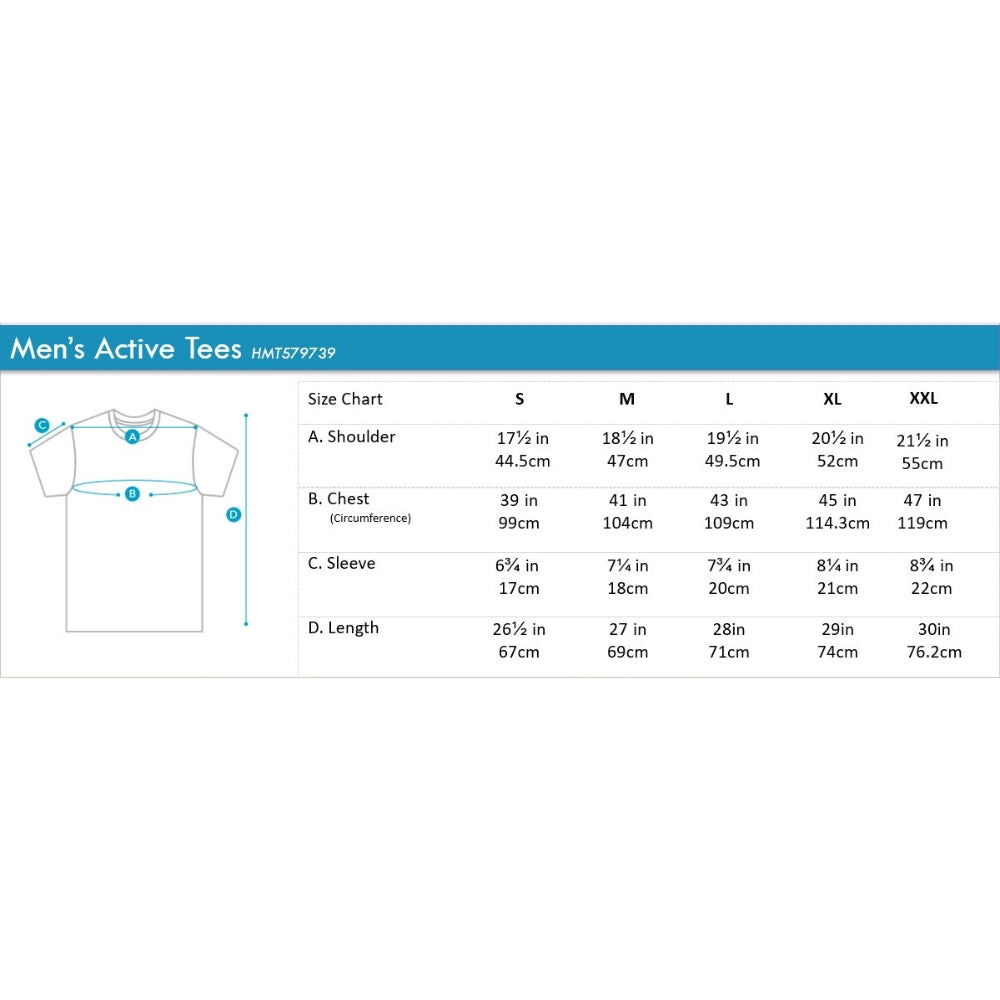 Men's Active Tees HMT579739

C
A
B
D

| Size Chart | S | M | L | XL | XXL |
|---|---|---|---|---|---|
| A. Shoulder | 17½ in 44.5cm | 18½ in 47cm | 19½ in 49.5cm | 20½ in 52cm | 21½ in 55cm |
| B. Chest (Circumference) | 39 in 99cm | 41 in 104cm | 43 in 109cm | 45 in 114.3cm | 47 in 119cm |
| C. Sleeve | 6¾ in 17cm | 7¼ in 18cm | 7¾ in 20cm | 8¼ in 21cm | 8¾ in 22cm |
| D. Length | 26½ in 67cm | 27 in 69cm | 28in 71cm | 29in 74cm | 30in 76.2cm |